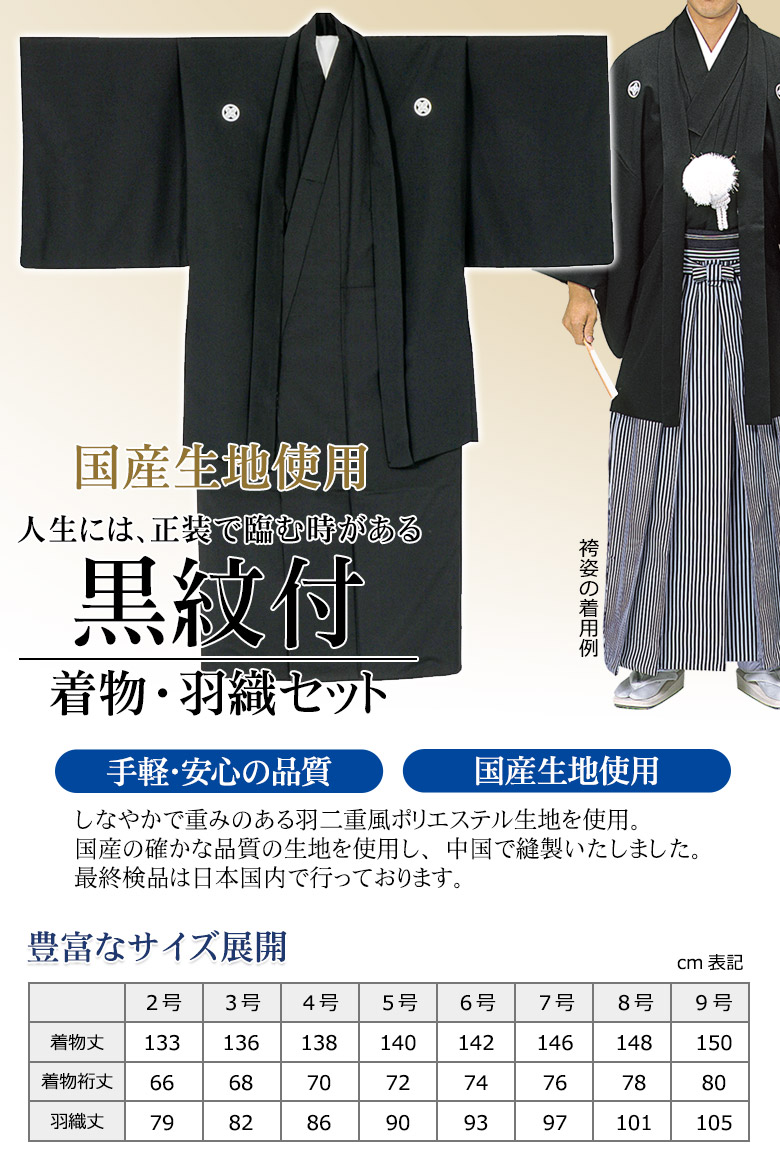 国産生地使用

人生には、正装で臨む時がある

黒紋付

着物・羽織セット

袴姿の着用例

手軽・安心の品質

国産生地使用

しなやかで重みのある羽二重風ポリエステル生地を使用。
国産の確かな品質の生地を使用し、中国で縫製いたしました。
最終検品は日本国内で行っております。

豊富なサイズ展開

cm 表記

| | 2号 | 3号 | 4号 | 5号 | 6号 | 7号 | 8号 | 9号 |
|---|---|---|---|---|---|---|---|---|
| 着物丈 | 133 | 136 | 138 | 140 | 142 | 146 | 148 | 150 |
| 着物裄丈 | 66 | 68 | 70 | 72 | 74 | 76 | 78 | 80 |
| 羽織丈 | 79 | 82 | 86 | 90 | 93 | 97 | 101 | 105 |